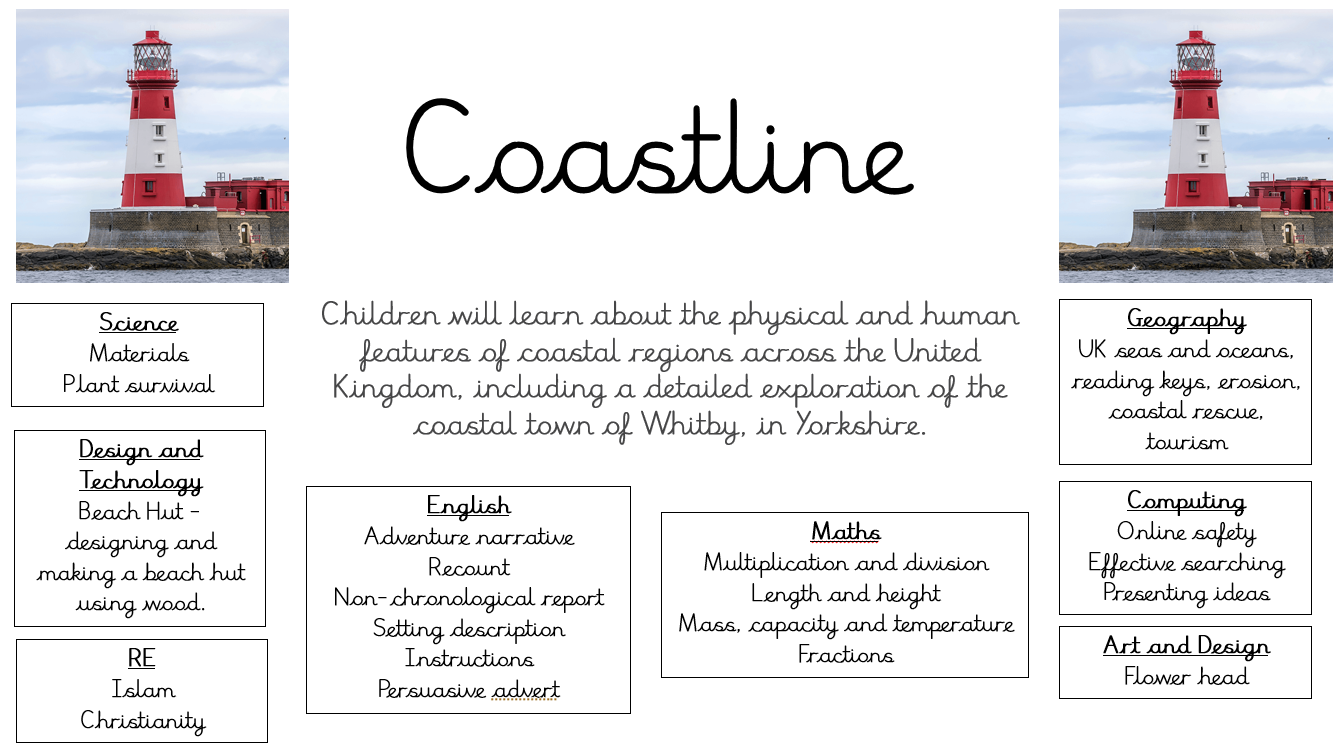 Coastline

Children will learn about the physical and human features of coastal regions across the United Kingdom, including a detailed exploration of the coastal town of Whitby, in Yorkshire.

Science
Materials
Plant survival

Design and Technology
Beach Hut - designing and making a beach hut using wood.

RE
Islam
Christianity

English
Adventure narrative
Recount
Non-chronological report
Setting description
Instructions
Persuasive advert

Maths
Multiplication and division
Length and height
Mass, capacity and temperature
Fractions

Geography
UK seas and oceans, reading keys, erosion, coastal rescue, tourism

Computing
Online safety
Effective searching
Presenting ideas

Art and Design
Flower head